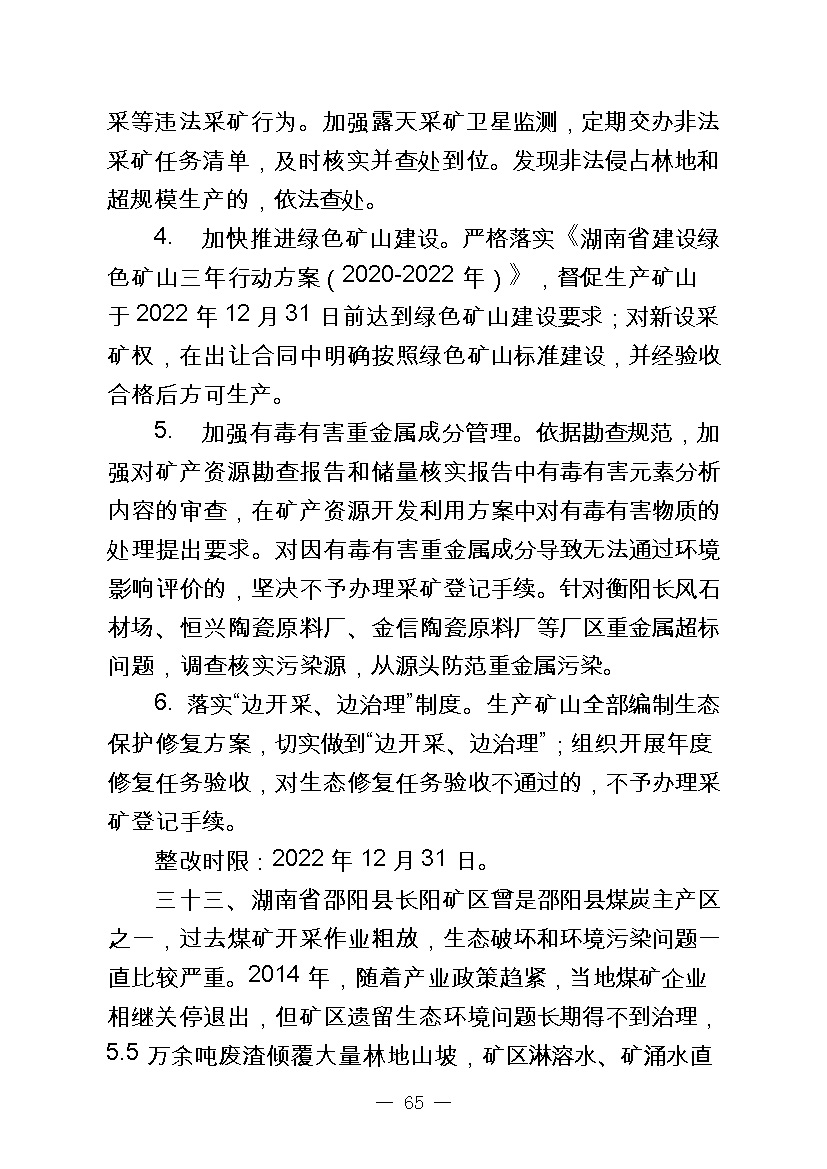 采等违法采矿行为。加强露天采矿卫星监测，定期交办非法采矿任务清单，及时核实并查处到位。发现非法侵占林地和超规模生产的，依法查处。

4. 加快推进绿色矿山建设。严格落实《湖南省建设绿色矿山三年行动方案（2020-2022 年）》，督促生产矿山于 2022 年 12 月 31 日前达到绿色矿山建设要求；对新设采矿权，在出让合同中明确按照绿色矿山标准建设，并经验收合格后方可生产。

5. 加强有毒有害重金属成分管理。依据勘查规范，加强对矿产资源勘查报告和储量核实报告中有毒有害元素分析内容的审查，在矿产资源开发利用方案中对有毒有害物质的处理提出要求。对因有毒有害重金属成分导致无法通过环境影响评价的，坚决不予办理采矿登记手续。针对衡阳长风石材场、恒兴陶瓷原料厂、金信陶瓷原料厂等厂区重金属超标问题，调查核实污染源，从源头防范重金属污染。

6. 落实“边开采、边治理”制度。生产矿山全部编制生态保护修复方案，切实做到“边开采、边治理”；组织开展年度修复任务验收，对生态修复任务验收不通过的，不予办理采矿登记手续。

整改时限：2022 年 12 月 31 日。

三十三、湖南省邵阳县长阳矿区曾是邵阳县煤炭主产区之一，过去煤矿开采作业粗放，生态破坏和环境污染问题一直比较严重。2014 年，随着产业政策趋紧，当地煤矿企业相继关停退出，但矿区遗留生态环境问题长期得不到治理，5.5 万余吨废渣倾覆大量林地山坡，矿区淋溶水、矿涌水直

— 65 —